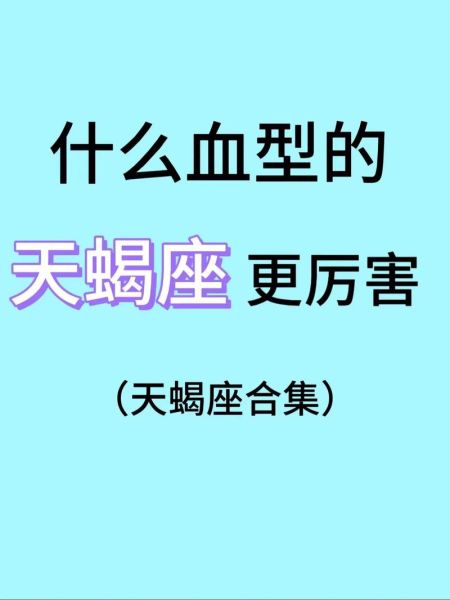 什么血型的

天蝎座 更厉害

（天蝎座合集）